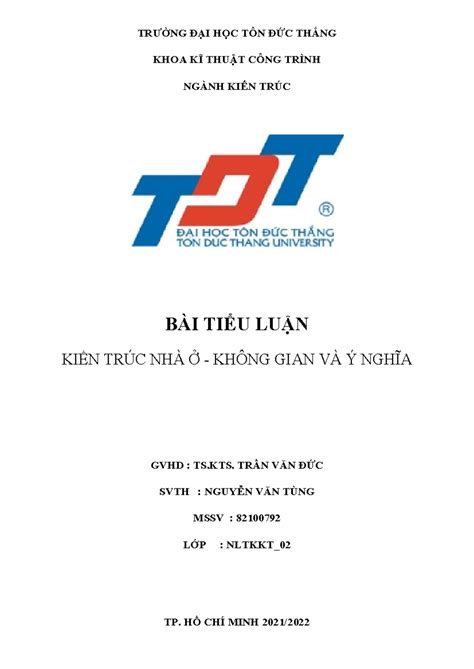 TRƯỜNG ĐẠI HỌC TÔN ĐỨC THẮNG

KHOA KĨ THUẬT CÔNG TRÌNH

NGÀNH KIẾN TRÚC

TDT

®

ĐẠI HỌC TÔN ĐỨC THẮNG
TON DUC THANG UNIVERSITY

BÀI TIỂU LUẬN

KIẾN TRÚC NHÀ Ở - KHÔNG GIAN VÀ Ý NGHĨA

GVHD : TS.KTS. TRẦN VĂN ĐỨC

SVTH : NGUYỄN VĂN TÙNG

MSSV : 82100792

LỚP : NLTKKT_02

TP. HỒ CHÍ MINH 2021/2022